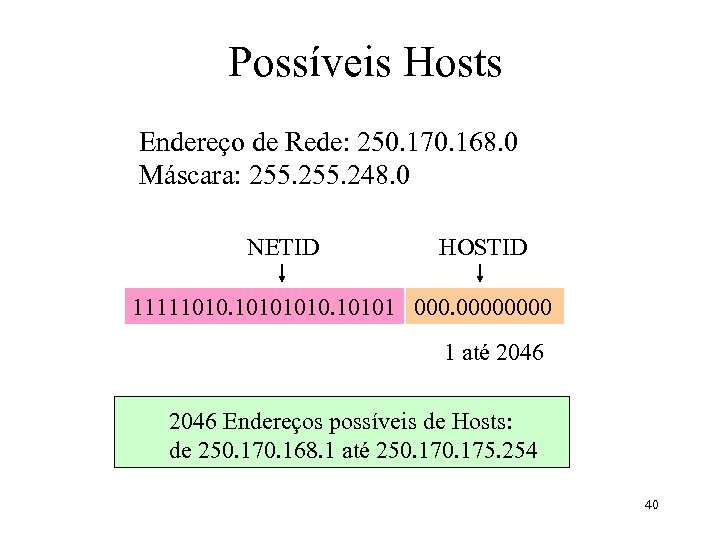 Possíveis Hosts

Endereço de Rede: 250.170.168.0
Máscara: 255.255.248.0

NETID

HOSTID

11111010.10101010.10101

000.00000000

1 até 2046

2046 Endereços possíveis de Hosts:
de 250.170.168.1 até 250.170.175.254

40